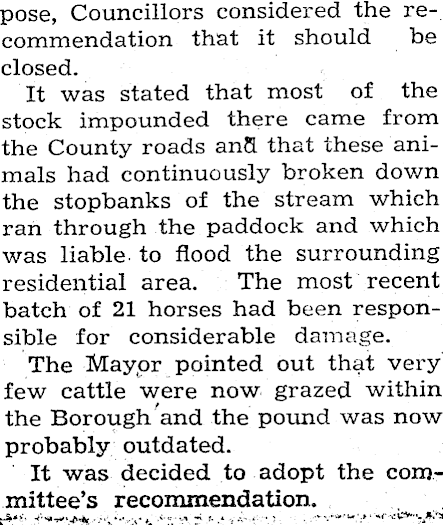 pose, Councillors considered the recommendation that it should be closed.

It was stated that most of the stock impounded there came from the County roads and that these animals had continuously broken down the stopbanks of the stream which ran through the paddock and which was liable to flood the surrounding residential area. The most recent batch of 21 horses had been responsible for considerable damage.

The Mayor pointed out that very few cattle were now grazed within the Borough and the pound was now probably outdated.

It was decided to adopt the committee's recommendation.